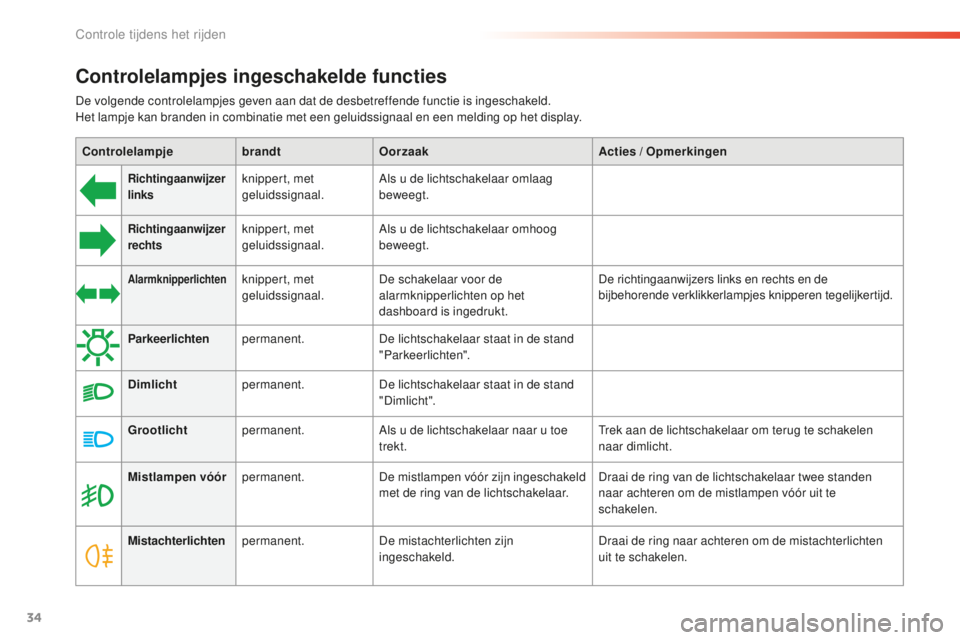 Controle tijdens het rijden

Controlelampjes ingeschakelde functies

De volgende controlelampjes geven aan dat de desbetreffende functie is ingeschakeld.
Het lampje kan branden in combinatie met een geluidssignaal en een melding op het display.

| Controlelampje | | brandt | Oorzaak | Acties / Opmerkingen |
|---|---|---|---|---|
| | Richtingaanwijzer links | knippert, met geluidssignaal. | Als u de lichtschakelaar omlaag beweegt. | |
| | Richtingaanwijzer rechts | knippert, met geluidssignaal. | Als u de lichtschakelaar omhoog beweegt. | |
| | Alarmknipperlichten | knippert, met geluidssignaal. | De schakelaar voor de alarmknipperlichten op het dashboard is ingedrukt. | De richtingaanwijzers links en rechts en de bijbehorende verklikkerlampjes knipperen tegelijkertijd. |
| | Parkeerlichten | permanent. | De lichtschakelaar staat in de stand "Parkeerlichten". | |
| | Dimlicht | permanent. | De lichtschakelaar staat in de stand "Dimlicht". | |
| | Grootlicht | permanent. | Als u de lichtschakelaar naar u toe trekt. | Trek aan de lichtschakelaar om terug te schakelen naar dimlicht. |
| | Mistlampen vóór | permanent. | De mistlampen vóór zijn ingeschakeld met de ring van de lichtschakelaar. | Draai de ring van de lichtschakelaar twee standen naar achteren om de mistlampen vóór uit te schakelen. |
| | Mistachterlichten | permanent. | De mistachterlichten zijn ingeschakeld. | Draai de ring naar achteren om de mistachterlichten uit te schakelen. |

34

carmanualsonline.info